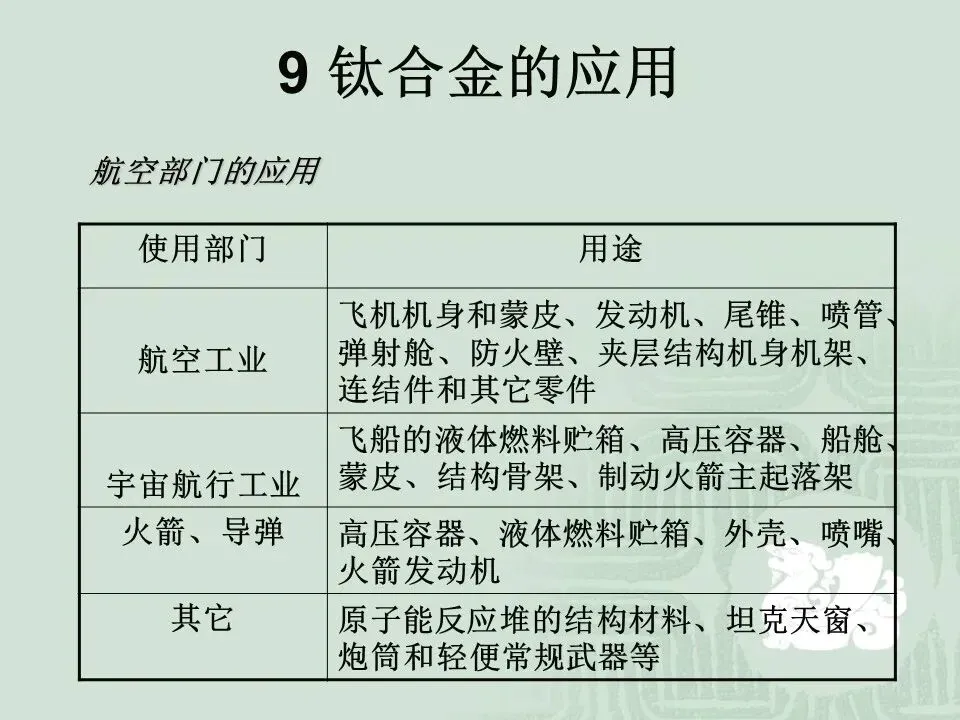 9 钛合金的应用

航空部门的应用

| 使用部门 | 用途 |
|---|---|
| 航空工业 | 飞机机身和蒙皮、发动机、尾锥、喷管、弹射舱、防火壁、夹层结构机身机架、连结件和其它零件 |
| 宇宙航行工业 | 飞船的液体燃料贮箱、高压容器、船舱、蒙皮、结构骨架、制动火箭主起落架 |
| 火箭、导弹 | 高压容器、液体燃料贮箱、外壳、喷嘴、火箭发动机 |
| 其它 | 原子能反应堆的结构材料、坦克天窗、炮筒和轻便常规武器等 |